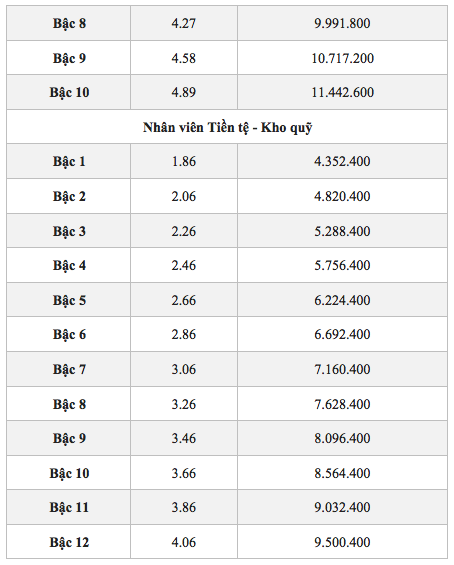 | Bậc 8 | 4.27 | 9.991.800 |
|---|---|---|
| Bậc 9 | 4.58 | 10.717.200 |
| Bậc 10 | 4.89 | 11.442.600 |
| Nhân viên Tiền tệ - Kho quỹ | | |
| Bậc 1 | 1.86 | 4.352.400 |
| Bậc 2 | 2.06 | 4.820.400 |
| Bậc 3 | 2.26 | 5.288.400 |
| Bậc 4 | 2.46 | 5.756.400 |
| Bậc 5 | 2.66 | 6.224.400 |
| Bậc 6 | 2.86 | 6.692.400 |
| Bậc 7 | 3.06 | 7.160.400 |
| Bậc 8 | 3.26 | 7.628.400 |
| Bậc 9 | 3.46 | 8.096.400 |
| Bậc 10 | 3.66 | 8.564.400 |
| Bậc 11 | 3.86 | 9.032.400 |
| Bậc 12 | 4.06 | 9.500.400 |